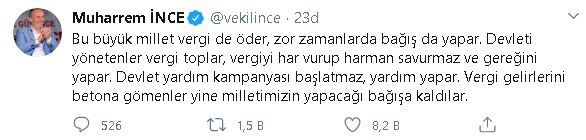 Muharrem İNCE @vekilince · 23d

Bu büyük millet vergi de öder, zor zamanlarda bağış da yapar. Devleti yönetenler vergi toplar, vergiyi har vurup harman savurmaz ve gereğini yapar. Devlet yardım kampanyası başlatmaz, yardım yapar. Vergi gelirlerini betona gömenler yine milletimizin yapacağı bağışa kaldılar.

526 1,5 B 8,2 B